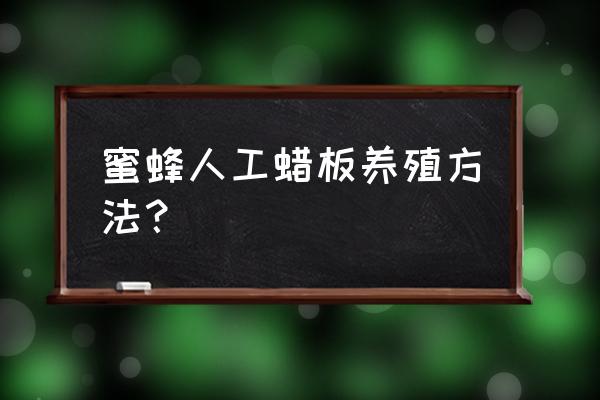 蜜蜂人工蜡板养殖方法？